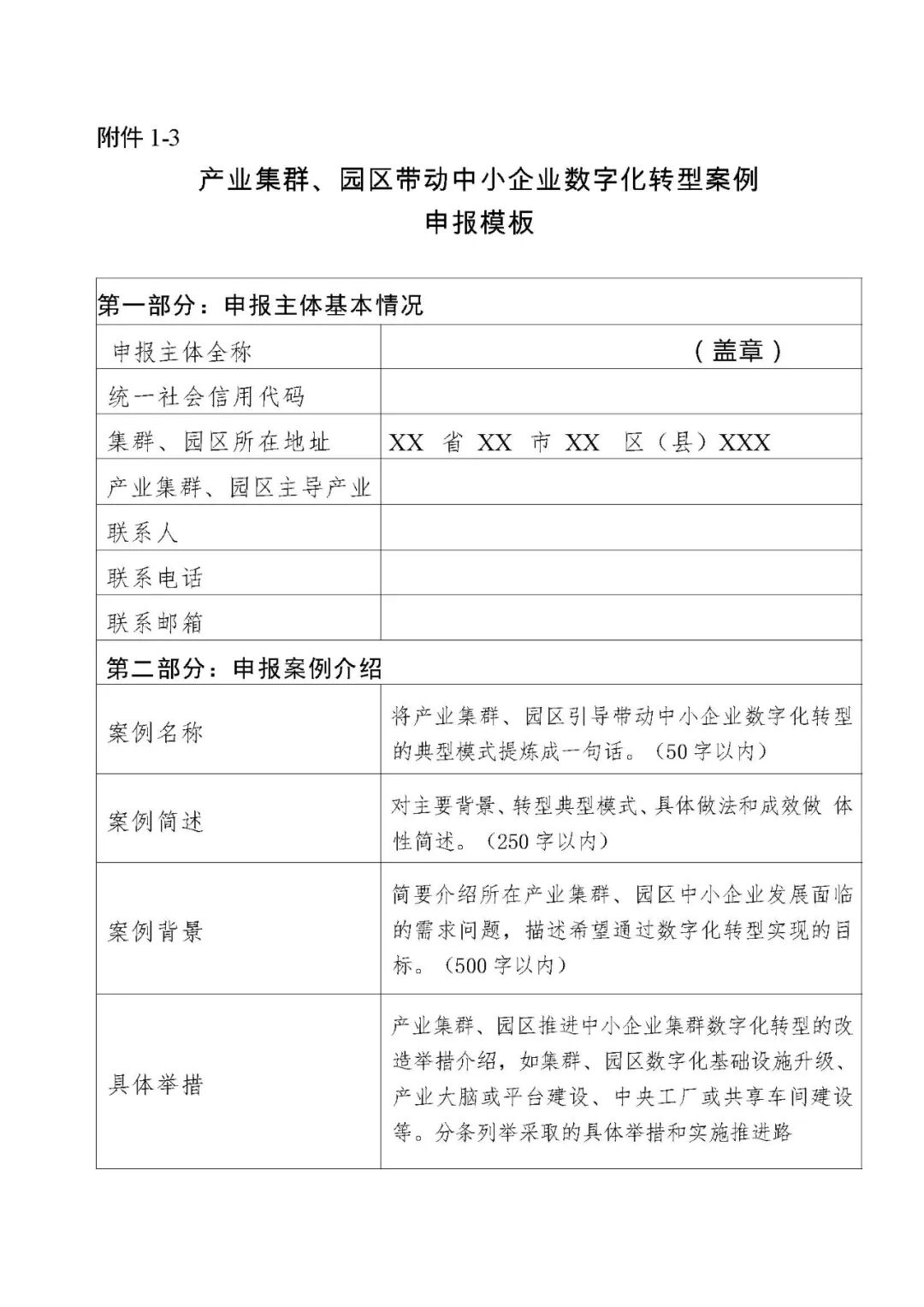 附件 1-3

产业集群、园区带动中小企业数字化转型案例
申报模板

| 第一部分：申报主体基本情况 | |
|---|---|
| 申报主体全称 | （盖章） |
| 统一社会信用代码 | |
| 集群、园区所在地址 | XX 省 XX 市 XX 区（县）XXX |
| 产业集群、园区主导产业 | |
| 联系人 | |
| 联系电话 | |
| 联系邮箱 | |
| 第二部分：申报案例介绍 | |
| 案例名称 | 将产业集群、园区引导带动中小企业数字化转型的典型模式提炼成一句话。（50 字以内） |
| 案例简述 | 对主要背景、转型典型模式、具体做法和成效做 体性简述。（250 字以内） |
| 案例背景 | 简要介绍所在产业集群、园区中小企业发展面临的需求问题，描述希望通过数字化转型实现的目标。（500 字以内） |
| 具体举措 | 产业集群、园区推进中小企业集群数字化转型的改造举措介绍，如集群、园区数字化基础设施升级、产业大脑或平台建设、中央工厂或共享车间建设等。分条列举采取的具体举措和实施推进路 |